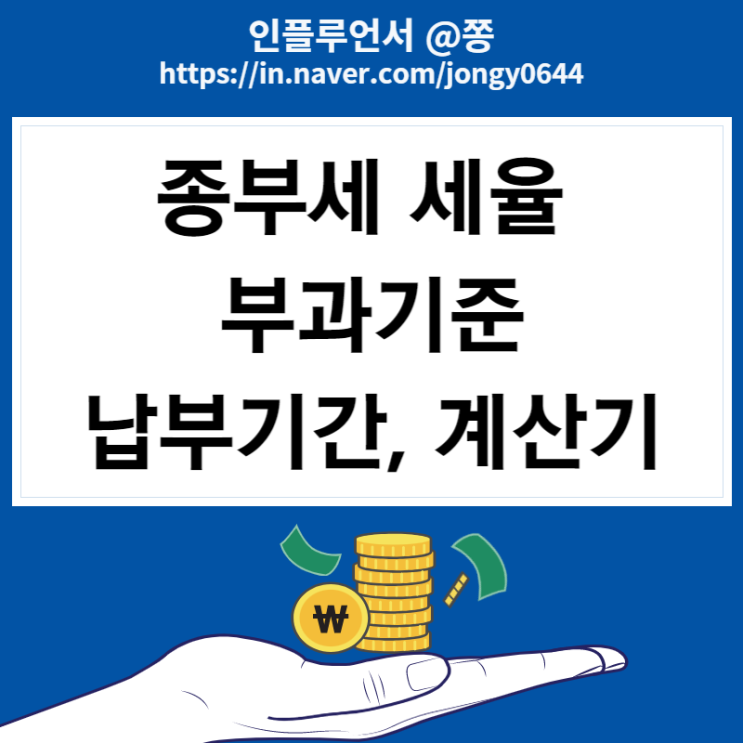 인플루언서 @쫑
https://in.naver.com/jongy0644

종부세 세율
부과기준
납부기간, 계산기

₩